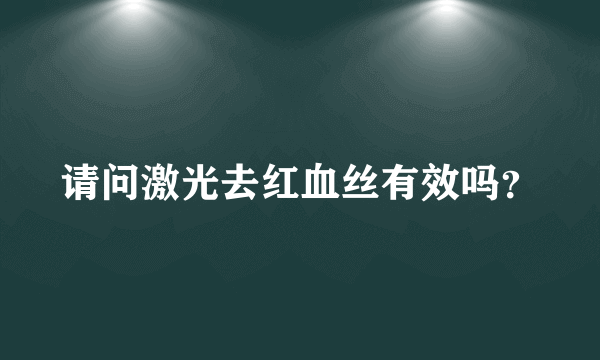 请问激光去红血丝有效吗？